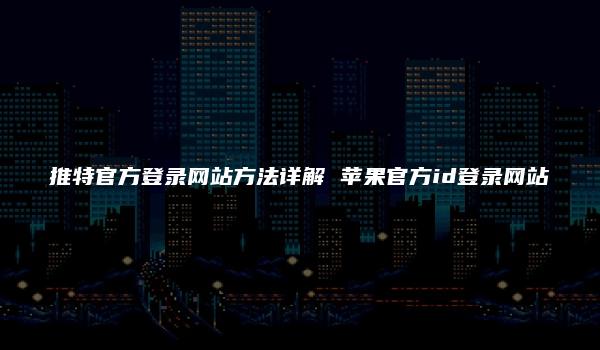 推特官方登录网站方法详解 苹果官方id登录网站